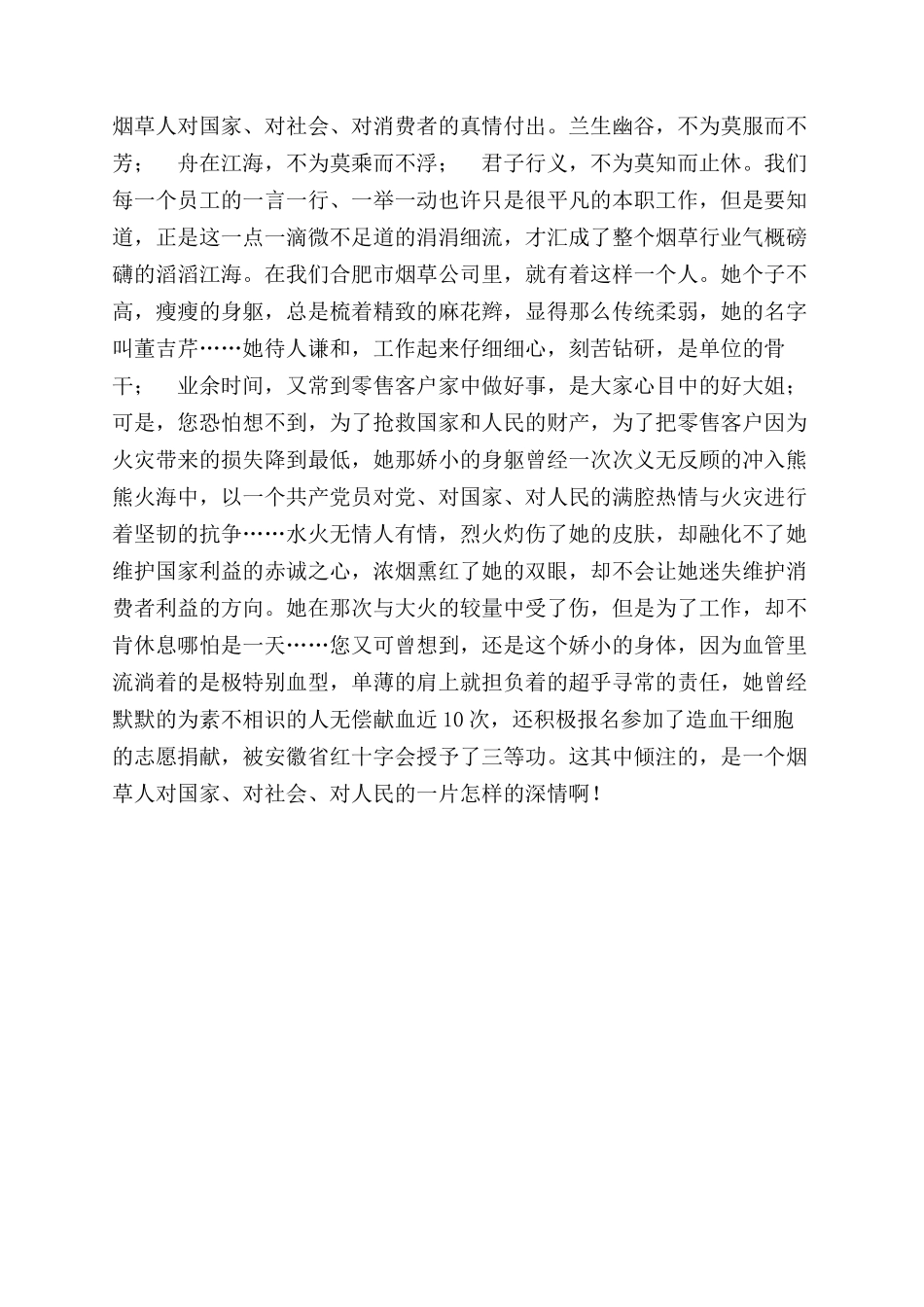 烟草人对国家、对社会、对消费者的真情付出。兰生幽谷，不为莫服而不芳； 舟在江海，不为莫乘而不浮； 君子行义，不为莫知而止休。我们每一个员工的一言一行、一举一动也许只是很平凡的本职工作，但是要知道，正是这一点一滴微不足道的涓涓细流，才汇成了整个烟草行业气概磅礴的滔滔江海。在我们合肥市烟草公司里，就有着这样一个人。她个子不高，瘦瘦的身躯，总是梳着精致的麻花辫，显得那么传统柔弱，她的名字叫董吉芹……她待人谦和，工作起来仔细细心，刻苦钻研，是单位的骨干； 业余时间，又常到零售客户家中做好事，是大家心目中的好大姐；可是，您恐怕想不到，为了抢救国家和人民的财产，为了把零售客户因为火灾带来的损失降到最低，她那娇小的身躯曾经一次次义无反顾的冲入熊熊火海中，以一个共产党员对党、对国家、对人民的满腔热情与火灾进行着坚韧的抗争……水火无情人有情，烈火灼伤了她的皮肤，却融化不了她维护国家利益的赤诚之心，浓烟熏红了她的双眼，却不会让她迷失维护消费者利益的方向。她在那次与大火的较量中受了伤，但是为了工作，却不肯休息哪怕是一天……您又可曾想到，还是这个娇小的身体，因为血管里流淌着的是极特别血型，单薄的肩上就担负着的超乎寻常的责任，她曾经默默的为素不相识的人无偿献血近10次，还积极报名参加了造血干细胞的志愿捐献，被安徽省红十字会授予了三等功。这其中倾注的，是一个烟草人对国家、对社会、对人民的一片怎样的深情啊！